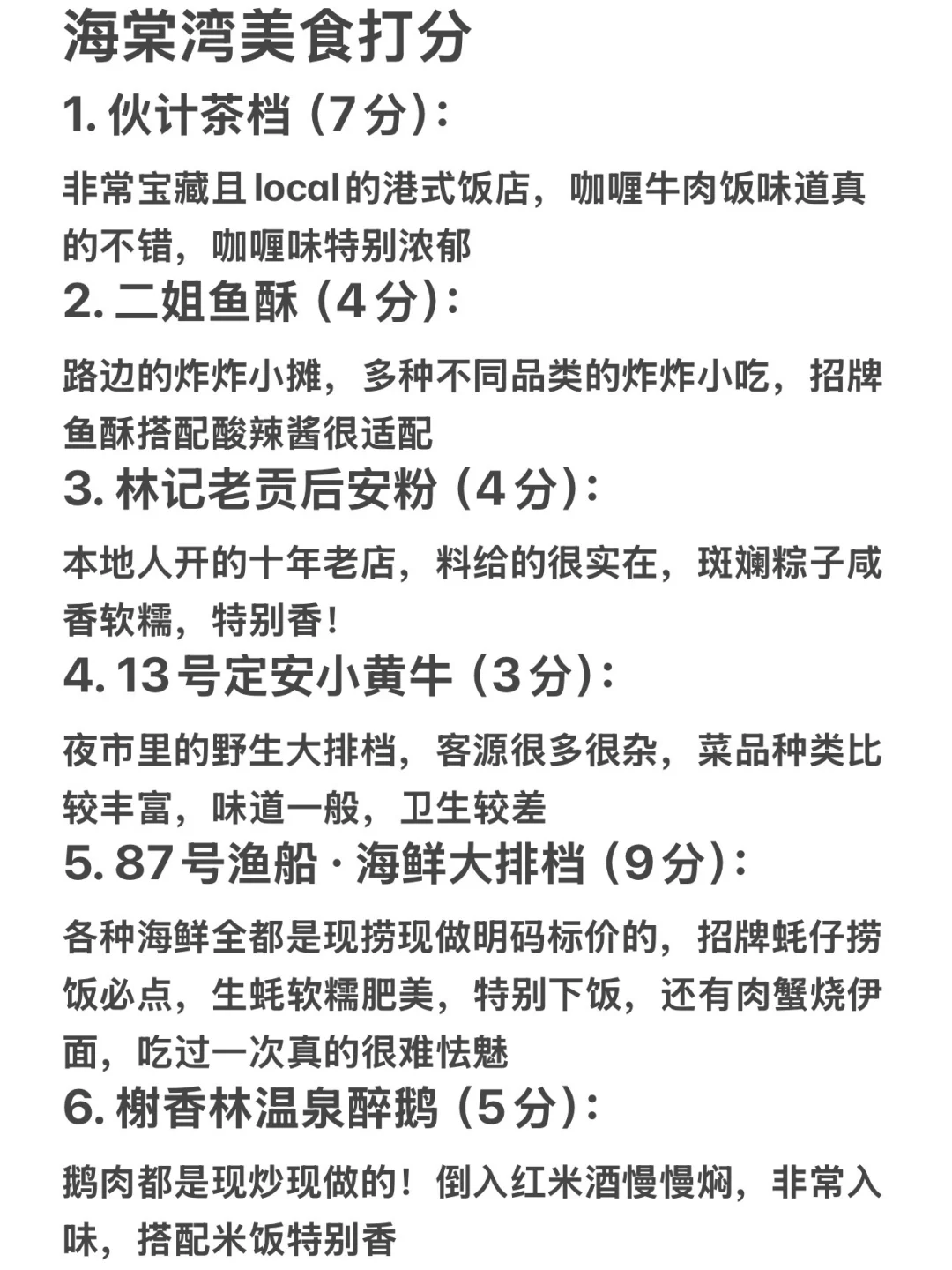 海棠湾美食打分

1. 伙计茶档（7分）：

非常宝藏且local的港式饭店，咖喱牛肉饭味道真的不错，咖喱味特别浓郁

2. 二姐鱼酥（4分）：

路边的炸炸小摊，多种不同品类的炸炸小吃，招牌鱼酥搭配酸辣酱很适配

3. 林记老贡后安粉（4分）：

本地人开的十年老店，料给的很实在，斑斓粽子咸香软糯，特别香！

4. 13号定安小黄牛（3分）：

夜市里的野生大排档，客源很多很杂，菜品种类比较丰富，味道一般，卫生较差

5. 87号渔船 · 海鲜大排档（9分）：

各种海鲜全都是现捞现做明码标价的，招牌蚝仔捞饭必点，生蚝软糯肥美，特别下饭，还有肉蟹烧伊面，吃过一次真的很难怯魅

6. 榭香林温泉醉鹅（5分）：

鹅肉都是现炒现做的！倒入红米酒慢慢焖，非常入味，搭配米饭特别香